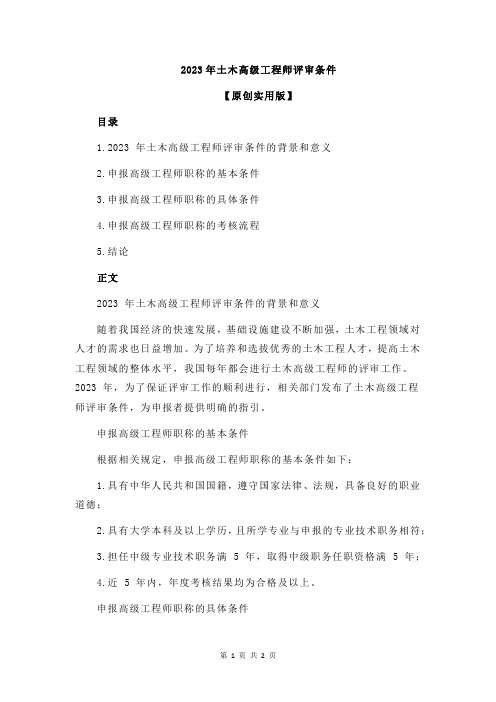 2023 年土木高级工程师评审条件

【原创实用版】

目录

1.2023 年土木高级工程师评审条件的背景和意义

2.申报高级工程师职称的基本条件

3.申报高级工程师职称的具体条件

4.申报高级工程师职称的考核流程

5.结论

正文

2023 年土木高级工程师评审条件的背景和意义

随着我国经济的快速发展，基础设施建设不断加强，土木工程领域对人才的需求也日益增加。为了培养和选拔优秀的土木工程人才，提高土木工程领域的整体水平，我国每年都会进行土木高级工程师的评审工作。2023 年，为了保证评审工作的顺利进行，相关部门发布了土木高级工程师评审条件，为申报者提供明确的指引。

申报高级工程师职称的基本条件

根据相关规定，申报高级工程师职称的基本条件如下：

1.具有中华人民共和国国籍，遵守国家法律、法规，具备良好的职业道德；

2.具有大学本科及以上学历，且所学专业与申报的专业技术职务相符；

3.担任中级专业技术职务满 5 年，取得中级职务任职资格满 5 年；

4.近 5 年内，年度考核结果均为合格及以上。

申报高级工程师职称的具体条件

第 1 页 共 2 页